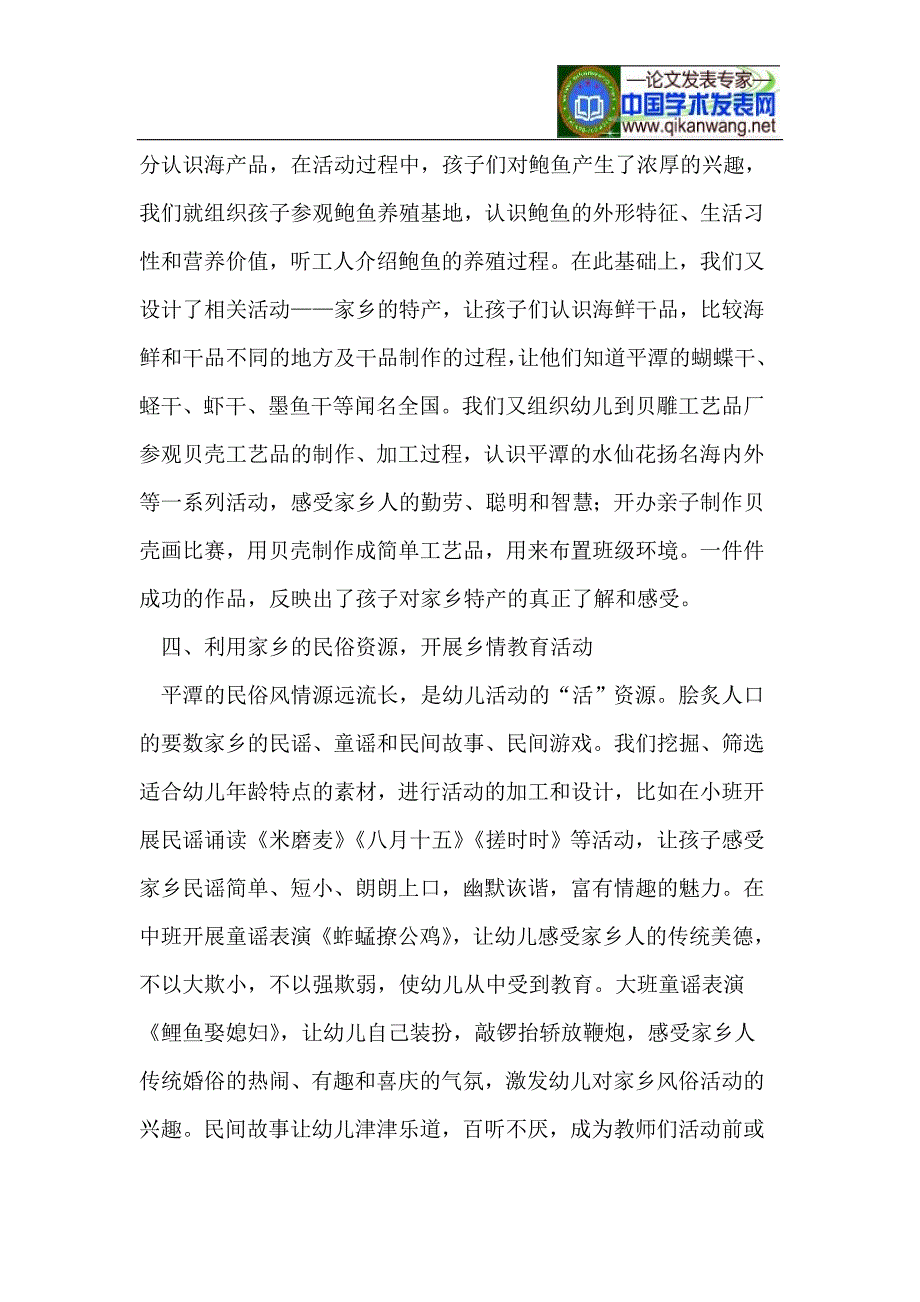 —论文发表专家—
中国学术发表网
www.qikanwang.net

分认识海产品，在活动过程中，孩子们对鲍鱼产生了浓厚的兴趣，我们就组织孩子参观鲍鱼养殖基地，认识鲍鱼的外形特征、生活习性和营养价值，听工人介绍鲍鱼的养殖过程。在此基础上，我们又设计了相关活动——家乡的特产，让孩子们认识海鲜干品，比较海鲜和干品不同的地方及干品制作的过程，让他们知道平潭的蝴蝶干、蛏干、虾干、墨鱼干等闻名全国。我们又组织幼儿到贝雕工艺品厂参观贝壳工艺品的制作、加工过程，认识平潭的水仙花扬名海内外等一系列活动，感受家乡人的勤劳、聪明和智慧；开办亲子制作贝壳画比赛，用贝壳制作成简单工艺品，用来布置班级环境。一件件成功的作品，反映出了孩子对家乡特产的真正了解和感受。

四、利用家乡的民俗资源，开展乡情教育活动

平潭的民俗风情源远流长，是幼儿活动的“活”资源。脍炙人口的要数家乡的民谣、童谣和民间故事、民间游戏。我们挖掘、筛选适合幼儿年龄特点的素材，进行活动的加工和设计，比如在小班开展民谣诵读《米磨麦》《八月十五》《搓时时》等活动，让孩子感受家乡民谣简单、短小、朗朗上口，幽默诙谐，富有情趣的魅力。在中班开展童谣表演《蚱蜢撩公鸡》，让幼儿感受家乡人的传统美德，不以大欺小，不以强欺弱，使幼儿从中受到教育。大班童谣表演《鲤鱼娶媳妇》，让幼儿自己装扮，敲锣抬轿放鞭炮，感受家乡人传统婚俗的热闹、有趣和喜庆的气氛，激发幼儿对家乡风俗活动的兴趣。民间故事让幼儿津津乐道，百听不厌，成为教师们活动前或